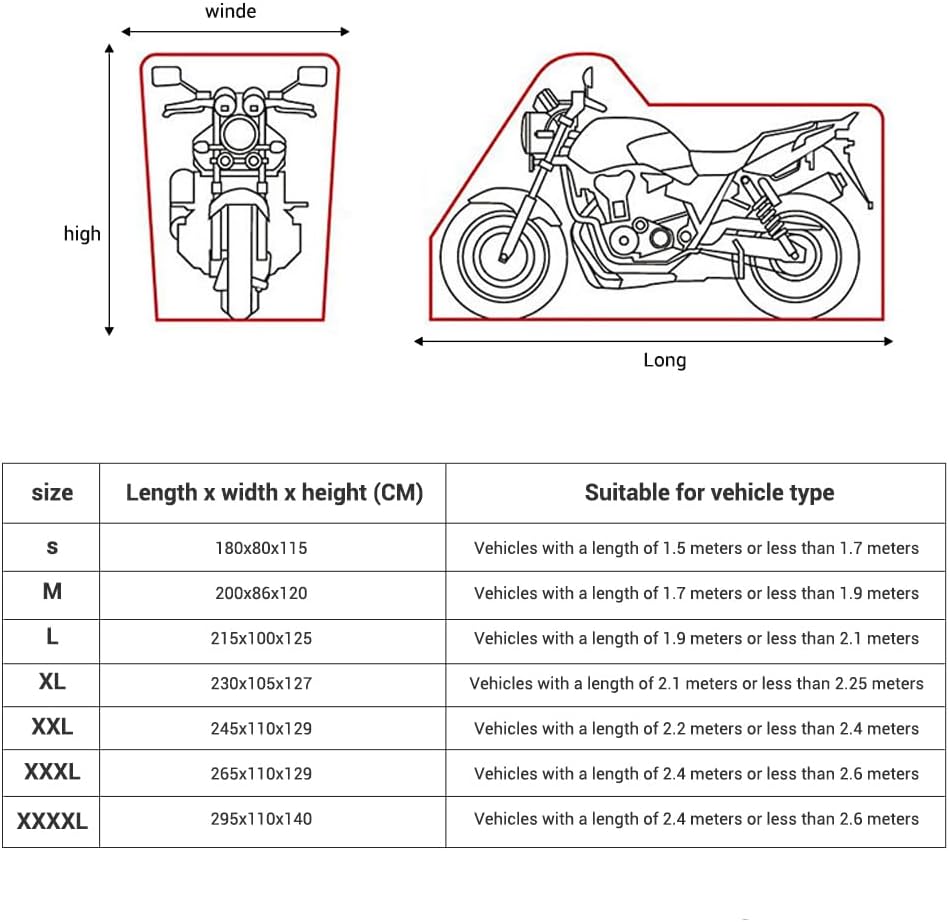 winde

high

Long

| size | Length x width x height (CM) | Suitable for vehicle type |
|---|---|---|
| s | 180x80x115 | Vehicles with a length of 1.5 meters or less than 1.7 meters |
| M | 200x86x120 | Vehicles with a length of 1.7 meters or less than 1.9 meters |
| L | 215x100x125 | Vehicles with a length of 1.9 meters or less than 2.1 meters |
| XL | 230x105x127 | Vehicles with a length of 2.1 meters or less than 2.25 meters |
| XXL | 245x110x129 | Vehicles with a length of 2.2 meters or less than 2.4 meters |
| XXXL | 265x110x129 | Vehicles with a length of 2.4 meters or less than 2.6 meters |
| XXXXL | 295x110x140 | Vehicles with a length of 2.4 meters or less than 2.6 meters |